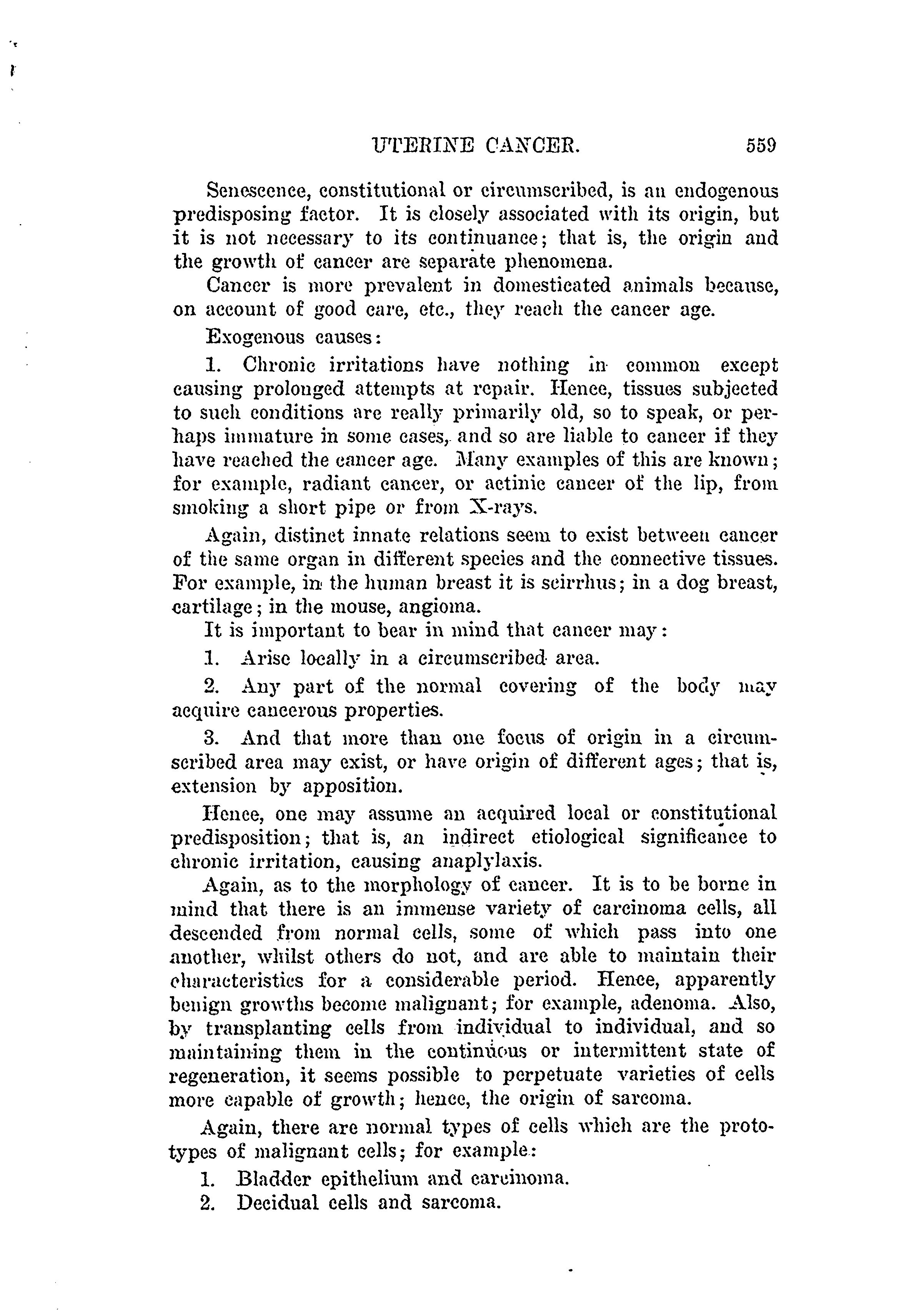 UTERINE CANCER. 559

Senescence, constitutional or circumscribed, is an endogenous predisposing factor. It is closely associated with its origin, but it is not necessary to its continuance; that is, the origin and the growth of cancer are separate phenomena.

Cancer is more prevalent in domesticated animals because, on account of good care, etc., they reach the cancer age.

Exogenous causes:

1. Chronic irritations have nothing in common except causing prolonged attempts at repair. Hence, tissues subjected to such conditions are really primarily old, so to speak, or perhaps immature in some cases, and so are liable to cancer if they have reached the cancer age. Many examples of this are known; for example, radiant cancer, or actinic cancer of the lip, from smoking a short pipe or from X-rays.

Again, distinct innate relations seem to exist between cancer of the same organ in different species and the connective tissues. For example, in the human breast it is scirrhus; in a dog breast, cartilage; in the mouse, angioma.

It is important to bear in mind that cancer may:

1. Arise locally in a circumscribed area.

2. Any part of the normal covering of the body may acquire cancerous properties.

3. And that more than one focus of origin in a circumscribed area may exist, or have origin of different ages; that is, extension by apposition.

Hence, one may assume an acquired local or constitutional predisposition; that is, an indirect etiological significance to chronic irritation, causing anaplylaxis.

Again, as to the morphology of cancer. It is to be borne in mind that there is an immense variety of carcinoma cells, all descended from normal cells, some of which pass into one another, whilst others do not, and are able to maintain their characteristics for a considerable period. Hence, apparently benign growths become malignant; for example, adenoma. Also, by transplanting cells from individual to individual, and so maintaining them in the continuous or intermittent state of regeneration, it seems possible to perpetuate varieties of cells more capable of growth; hence, the origin of sarcoma.

Again, there are normal types of cells which are the prototypes of malignant cells; for example:

1. Bladder epithelium and carcinoma.

2. Decidual cells and sarcoma.